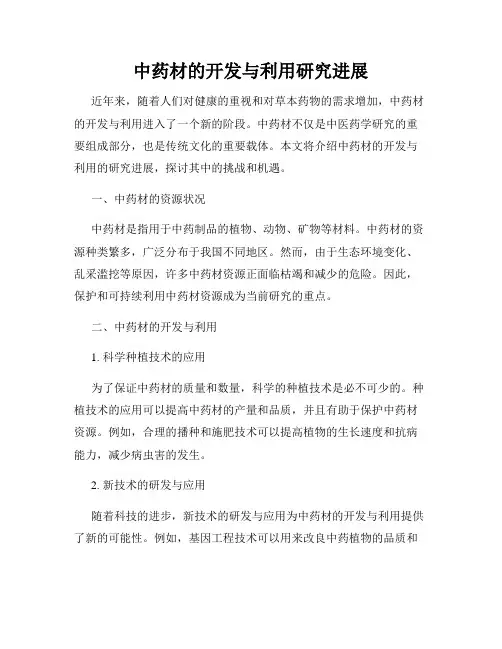 中药材的开发与利用研究进展

近年来，随着人们对健康的重视和对草本药物的需求增加，中药材的开发与利用进入了一个新的阶段。中药材不仅是中医药学研究的重要组成部分，也是传统文化的重要载体。本文将介绍中药材的开发与利用的研究进展，探讨其中的挑战和机遇。

一、中药材的资源状况

中药材是指用于中药制品的植物、动物、矿物等材料。中药材的资源种类繁多，广泛分布于我国不同地区。然而，由于生态环境变化、乱采滥挖等原因，许多中药材资源正面临枯竭和减少的危险。因此，保护和可持续利用中药材资源成为当前研究的重点。

二、中药材的开发与利用

1. 科学种植技术的应用

为了保证中药材的质量和数量，科学的种植技术是必不可少的。种植技术的应用可以提高中药材的产量和品质，并且有助于保护中药材资源。例如，合理的播种和施肥技术可以提高植物的生长速度和抗病能力，减少病虫害的发生。

2. 新技术的研发与应用

随着科技的进步，新技术的研发与应用为中药材的开发与利用提供了新的可能性。例如，基因工程技术可以用来改良中药植物的品质和